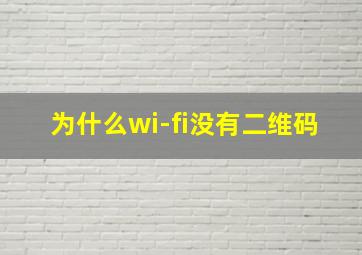 为什么wi-fi没有二维码